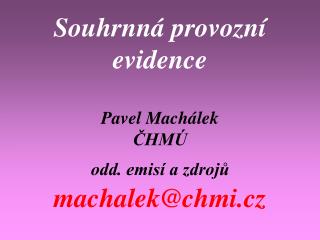 Souhrnná provozní evidence

Pavel Machálek
ČHMÚ

odd. emisí a zdrojů

machalek@chmi.cz